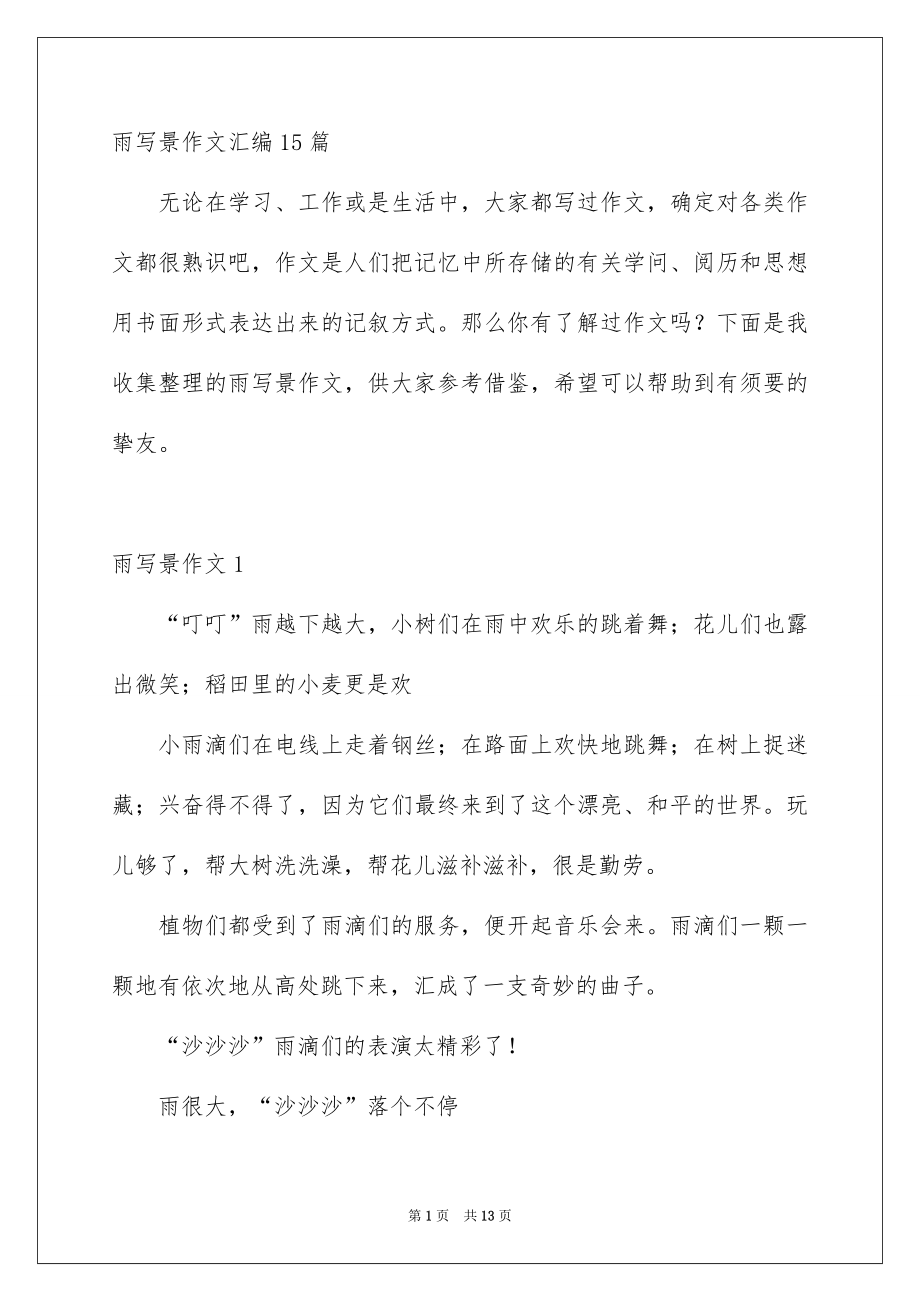 雨写景作文汇编15篇

无论在学习、工作或是生活中，大家都写过作文，确定对各类作文都很熟识吧，作文是人们把记忆中所存储的有关学问、阅历和思想用书面形式表达出来的记叙方式。那么你有了解过作文吗？下面是我收集整理的雨写景作文，供大家参考借鉴，希望可以帮助到有须要的挚友。

雨写景作文1

“叮叮”雨越下越大，小树们在雨中欢乐的跳着舞；花儿们也露出微笑；稻田里的小麦更是欢

小雨滴们在电线上走着钢丝；在路面上欢快地跳舞；在树上捉迷藏；兴奋得不得了，因为它们最终来到了这个漂亮、和平的世界。玩儿够了，帮大树洗洗澡，帮花儿滋补滋补，很是勤劳。

植物们都受到了雨滴们的服务，便开起音乐会来。雨滴们一颗一颗地有依次地从高处跳下来，汇成了一支奇妙的曲子。

“沙沙沙”雨滴们的表演太精彩了！

雨很大，“沙沙沙”落个不停

第1页 共13页